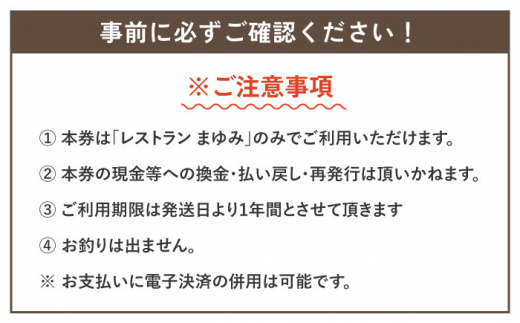 事前に必ずご確認ください！

※ご注意事項

① 本券は「レストラン まゆみ」のみでご利用いただけます。

② 本券の現金等への換金・払い戻し・再発行は頂いかねます。

③ ご利用期限は発送日より1年間とさせて頂きます

④ お釣りは出ません。

※ お支払いに電子決済の併用は可能です。